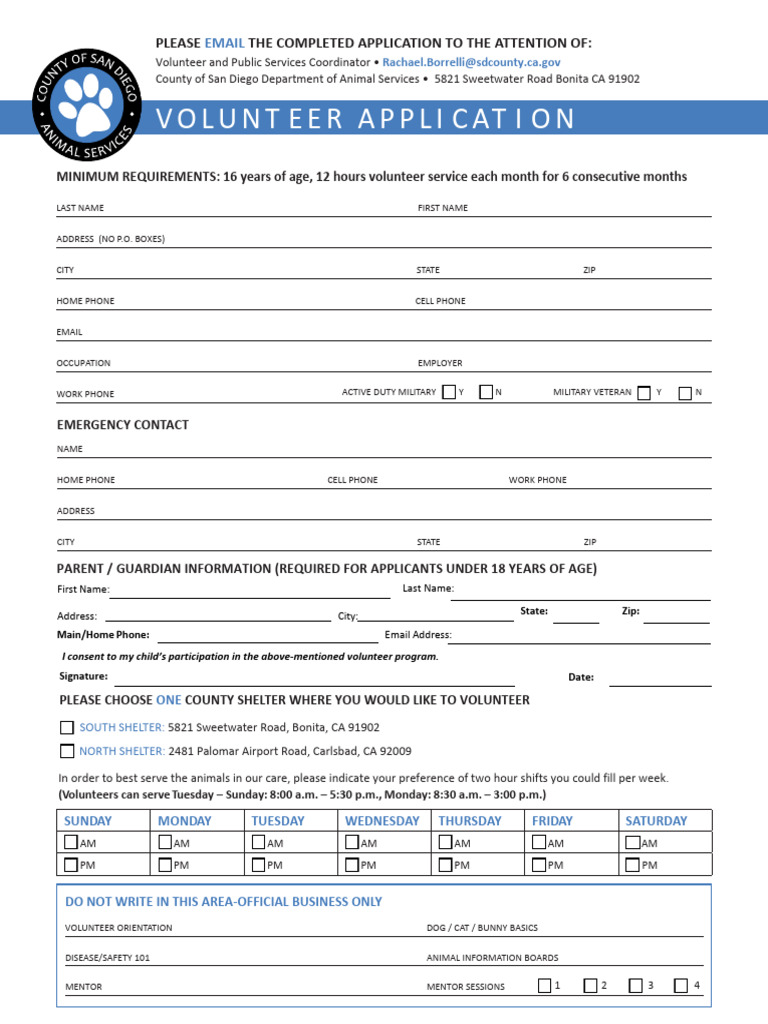 COUNTY OF SAN DIEGO ANIMAL SERVICES

PLEASE EMAIL THE COMPLETED APPLICATION TO THE ATTENTION OF:
Volunteer and Public Services Coordinator • Rachael.Borrelli@sdcounty.ca.gov
County of San Diego Department of Animal Services • 5821 Sweetwater Road Bonita CA 91902

VOLUNTEER APPLICATION

MINIMUM REQUIREMENTS: 16 years of age, 12 hours volunteer service each month for 6 consecutive months

LAST NAME FIRST NAME

ADDRESS (NO P.O. BOXES)

CITY STATE ZIP

HOME PHONE CELL PHONE

EMAIL

OCCUPATION EMPLOYER

WORK PHONE ACTIVE DUTY MILITARY Y N MILITARY VETERAN Y N

EMERGENCY CONTACT

NAME

HOME PHONE CELL PHONE WORK PHONE

ADDRESS

CITY STATE ZIP

PARENT / GUARDIAN INFORMATION (REQUIRED FOR APPLICANTS UNDER 18 YEARS OF AGE)

First Name: Last Name:

Address: City: State: Zip:

Main/Home Phone: Email Address:

I consent to my child's participation in the above-mentioned volunteer program.

Signature: Date:

PLEASE CHOOSE ONE COUNTY SHELTER WHERE YOU WOULD LIKE TO VOLUNTEER

SOUTH SHELTER: 5821 Sweetwater Road, Bonita, CA 91902

NORTH SHELTER: 2481 Palomar Airport Road, Carlsbad, CA 92009

In order to best serve the animals in our care, please indicate your preference of two hour shifts you could fill per week.
(Volunteers can serve Tuesday – Sunday: 8:00 a.m. – 5:30 p.m., Monday: 8:30 a.m. – 3:00 p.m.)

| SUNDAY | MONDAY | TUESDAY | WEDNESDAY | THURSDAY | FRIDAY | SATURDAY |
|---|---|---|---|---|---|---|
| AM | AM | AM | AM | AM | AM | AM |
| PM | PM | PM | PM | PM | PM | PM |

DO NOT WRITE IN THIS AREA-OFFICIAL BUSINESS ONLY

VOLUNTEER ORIENTATION DOG / CAT / BUNNY BASICS

DISEASE/SAFETY 101 ANIMAL INFORMATION BOARDS

MENTOR MENTOR SESSIONS 1 2 3 4